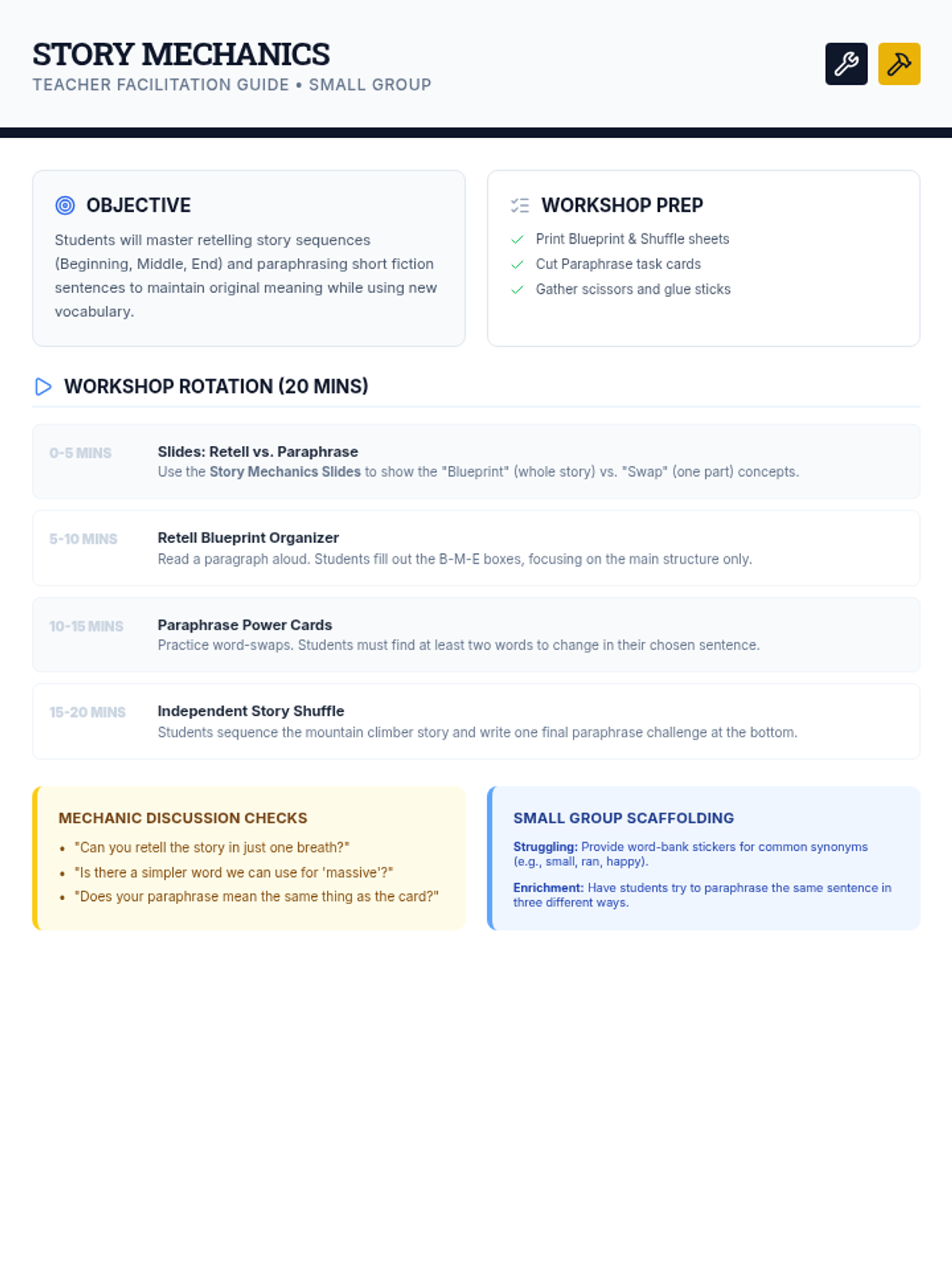 STORY MECHANICS
TEACHER FACILITATION GUIDE • SMALL GROUP

OBJECTIVE
Students will master retelling story sequences (Beginning, Middle, End) and paraphrasing short fiction sentences to maintain original meaning while using new vocabulary.

WORKSHOP PREP
Print Blueprint & Shuffle sheets
Cut Paraphrase task cards
Gather scissors and glue sticks

WORKSHOP ROTATION (20 MINS)

0-5 MINS
Slides: Retell vs. Paraphrase
Use the Story Mechanics Slides to show the "Blueprint" (whole story) vs. "Swap" (one part) concepts.

5-10 MINS
Retell Blueprint Organizer
Read a paragraph aloud. Students fill out the B-M-E boxes, focusing on the main structure only.

10-15 MINS
Paraphrase Power Cards
Practice word-swaps. Students must find at least two words to change in their chosen sentence.

15-20 MINS
Independent Story Shuffle
Students sequence the mountain climber story and write one final paraphrase challenge at the bottom.

MECHANIC DISCUSSION CHECKS
• "Can you retell the story in just one breath?"
• "Is there a simpler word we can use for 'massive'?"
• "Does your paraphrase mean the same thing as the card?"

SMALL GROUP SCAFFOLDING
Struggling: Provide word-bank stickers for common synonyms (e.g., small, ran, happy).
Enrichment: Have students try to paraphrase the same sentence in three different ways.